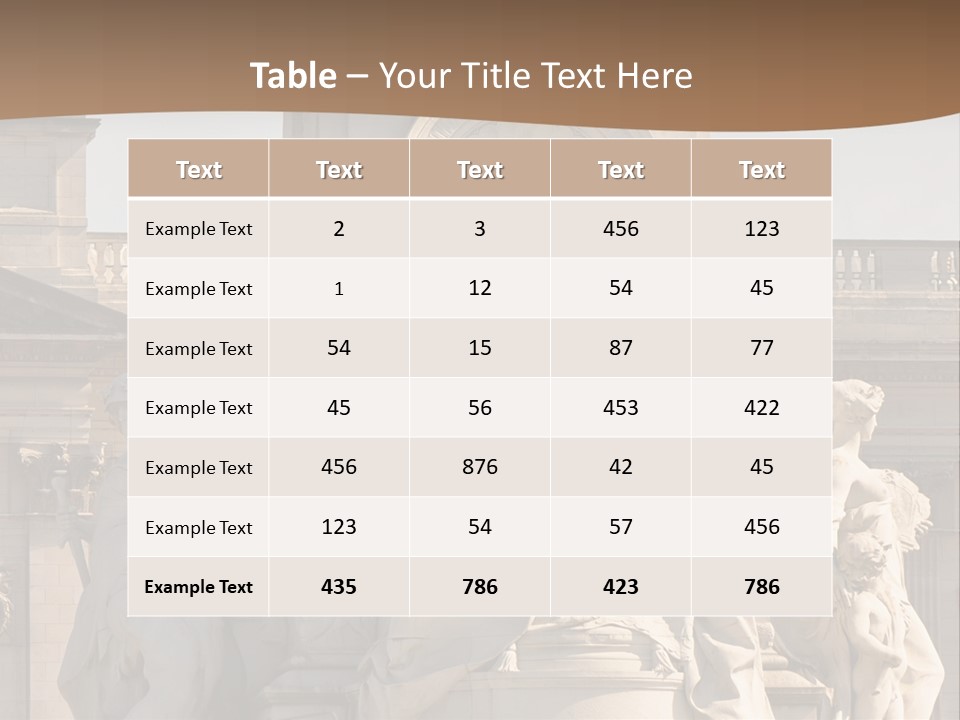 Table – Your Title Text Here

| Text | Text | Text | Text | Text |
|---|---|---|---|---|
| Example Text | 2 | 3 | 456 | 123 |
| Example Text | 1 | 12 | 54 | 45 |
| Example Text | 54 | 15 | 87 | 77 |
| Example Text | 45 | 56 | 453 | 422 |
| Example Text | 456 | 876 | 42 | 45 |
| Example Text | 123 | 54 | 57 | 456 |
| Example Text | 435 | 786 | 423 | 786 |